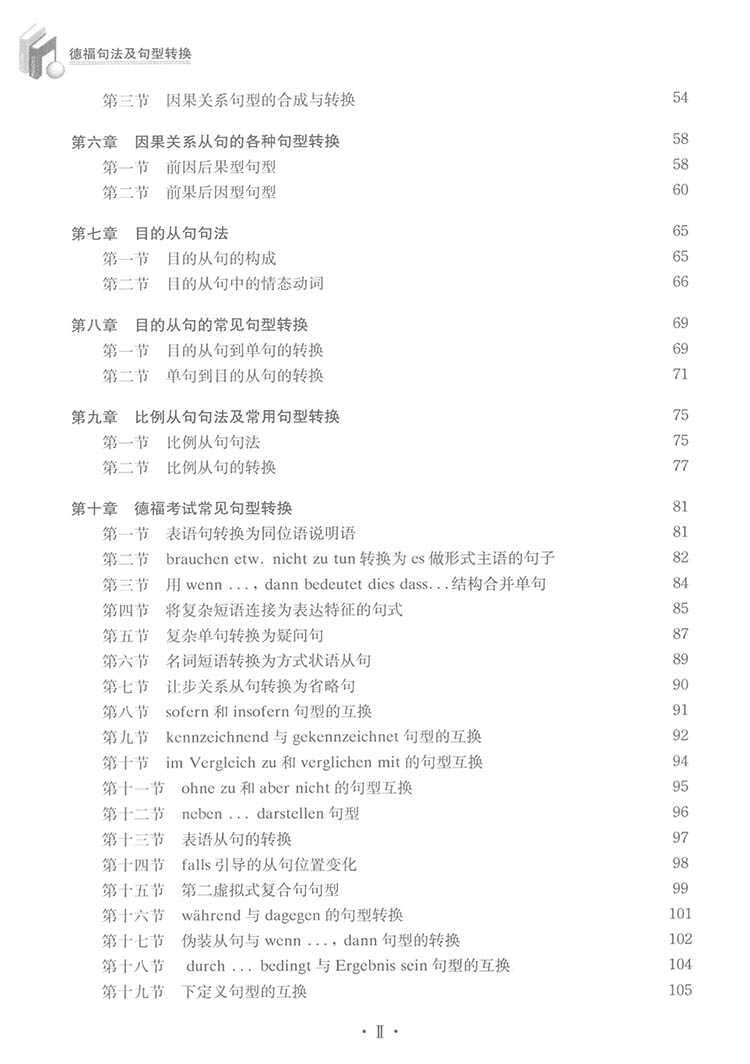 德福句法及句型转换

第三节 因果关系句型的合成与转换 54

第六章 因果关系从句的各种句型转换 58
第一节 前因后果型句型 58
第二节 前果后因型句型 60

第七章 目的从句句法 65
第一节 目的从句的构成 65
第二节 目的从句中的情态动词 66

第八章 目的从句的常见句型转换 69
第一节 目的从句到单句的转换 69
第二节 单句到目的从句的转换 71

第九章 比例从句句法及常用句型转换 75
第一节 比例从句句法 75
第二节 比例从句的转换 77

第十章 德福考试常见句型转换 81
第一节 表语句转换为同位语说明语 81
第二节 brauchen etw. nicht zu tun 转换为 es 做形式主语的句子 82
第三节 用 wenn ..., dann bedeutet dies dass... 结构合并单句 84
第四节 将复杂短语连接为表达特征的句式 85
第五节 复杂单句转换为疑问句 87
第六节 名词短语转换为方式状语从句 89
第七节 让步关系从句转换为省略句 90
第八节 sofern 和 insofern 句型的互换 91
第九节 kennzeichnend 与 gekennzeichnet 句型的互换 92
第十节 im Vergleich zu 和 verglichen mit 的句型互换 94
第十一节 ohne zu 和 aber nicht 的句型互换 95
第十二节 neben ... darstellen 句型 96
第十三节 表语从句的转换 97
第十四节 falls 引导的从句位置变化 98
第十五节 第二虚拟式复合句句型 99
第十六节 während 与 dagegen 的句型转换 101
第十七节 伪装从句与 wenn ..., dann 句型的转换 102
第十八节 durch ... bedingt 与 Ergebnis sein 句型的互换 104
第十九节 下定义句型的互换 105

· II ·